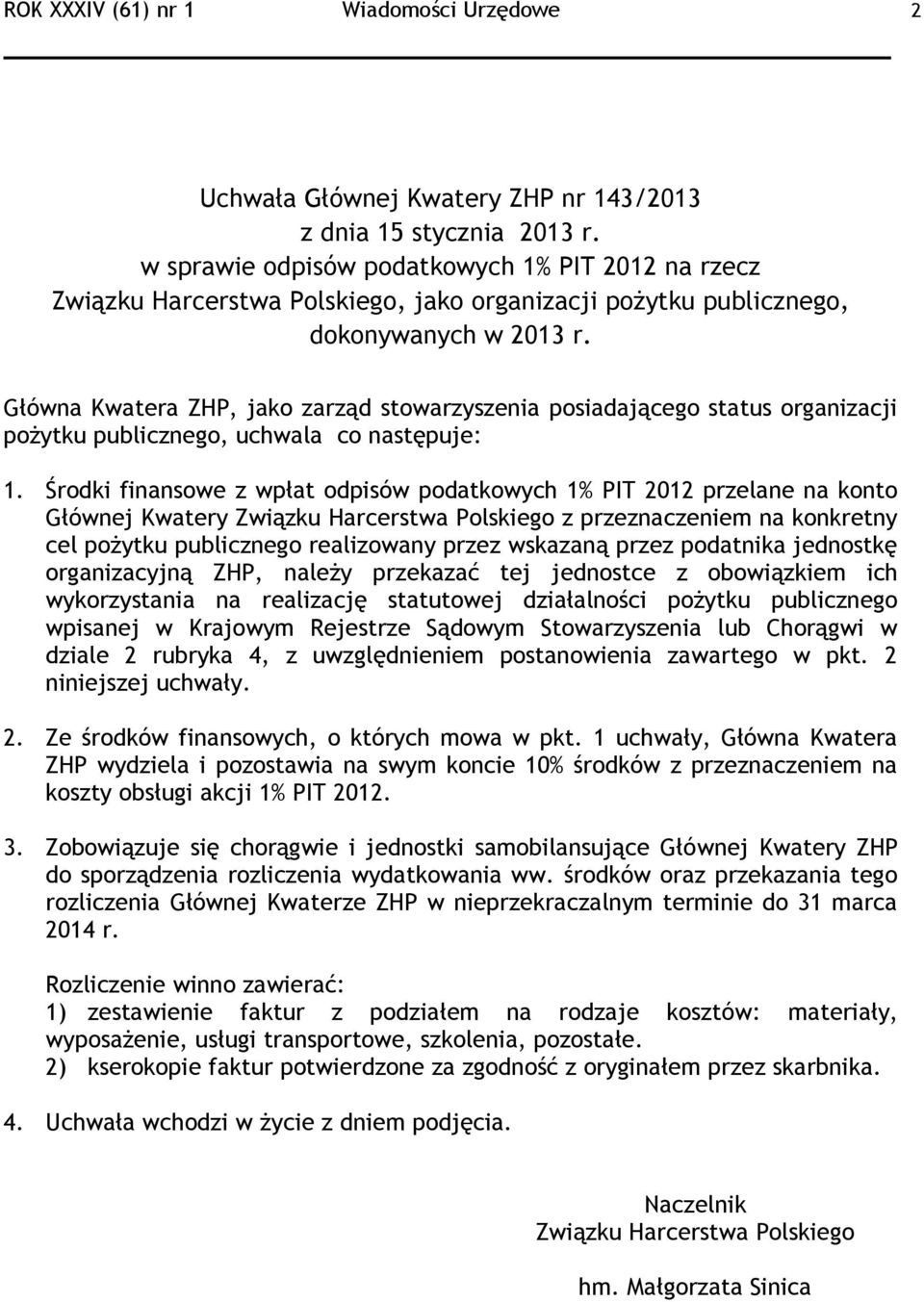 ROK XXXIV (61) nr 1 Wiadomości Urzędowe 2

Uchwała Głównej Kwatery ZHP nr 143/2013
z dnia 15 stycznia 2013 r.
w sprawie odpisów podatkowych 1% PIT 2012 na rzecz Związku Harcerstwa Polskiego, jako organizacji pożytku publicznego, dokonywanych w 2013 r.

Główna Kwatera ZHP, jako zarząd stowarzyszenia posiadającego status organizacji pożytku publicznego, uchwala co następuje:

1. Środki finansowe z wpłat odpisów podatkowych 1% PIT 2012 przelane na konto Głównej Kwatery Związku Harcerstwa Polskiego z przeznaczeniem na konkretny cel pożytku publicznego realizowany przez wskazaną przez podatnika jednostkę organizacyjną ZHP, należy przekazać tej jednostce z obowiązkiem ich wykorzystania na realizację statutowej działalności pożytku publicznego wpisanej w Krajowym Rejestrze Sądowym Stowarzyszenia lub Chorągwi w dziale 2 rubryka 4, z uwzględnieniem postanowienia zawartego w pkt. 2 niniejszej uchwały.

2. Ze środków finansowych, o których mowa w pkt. 1 uchwały, Główna Kwatera ZHP wydziela i pozostawia na swym koncie 10% środków z przeznaczeniem na koszty obsługi akcji 1% PIT 2012.

3. Zobowiązuje się chorągwie i jednostki samobilansujące Głównej Kwatery ZHP do sporządzenia rozliczenia wydatkowania ww. środków oraz przekazania tego rozliczenia Głównej Kwaterze ZHP w nieprzekraczalnym terminie do 31 marca 2014 r.

Rozliczenie winno zawierać:
1) zestawienie faktur z podziałem na rodzaje kosztów: materiały, wyposażenie, usługi transportowe, szkolenia, pozostałe.
2) kserokopie faktur potwierdzone za zgodność z oryginałem przez skarbnika.

4. Uchwała wchodzi w życie z dniem podjęcia.

Naczelnik
Związku Harcerstwa Polskiego

hm. Małgorzata Sinica